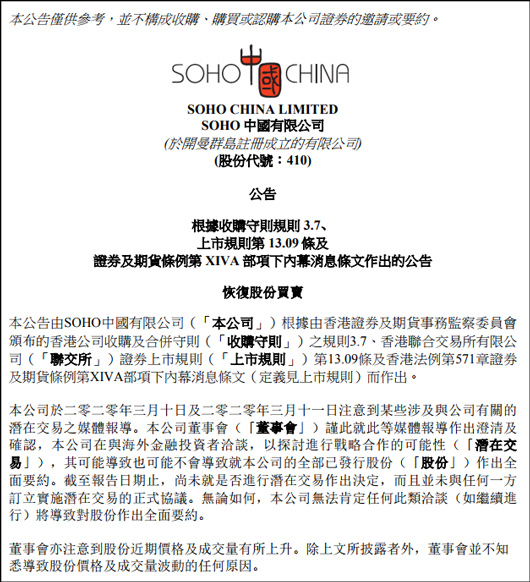 本公告僅供參考，並不構成收購、購買或認購本公司證券的邀請或要約。

SOHO 中國 CHINA

SOHO CHINA LIMITED
SOHO 中國有限公司
(於開曼群島註冊成立的有限公司)
(股份代號：410)

公告

根據收購守則規則 3.7、
上市規則第 13.09 條及
證券及期貨條例第 XIVA 部項下內幕消息條文作出的公告

恢復股份買賣

本公告由SOHO中國有限公司（「本公司」）根據由香港證券及期貨事務監察委員會頒布的香港公司收購及合併守則（「收購守則」）之規則3.7、香港聯合交易所有限公司（「聯交所」）證券上市規則（「上市規則」）第13.09條及香港法例第571章證券及期貨條例第XIVA部項下內幕消息條文（定義見上市規則）而作出。

本公司於二零二零年三月十日及二零二零年三月十一日注意到某些涉及與公司有關的潛在交易之媒體報導。本公司董事會（「董事會」）謹此就此等媒體報導作出澄清及確認，本公司在與海外金融投資者洽談，以探討進行戰略合作的可能性（「潛在交易」），其可能導致也可能不會導致就本公司的全部已發行股份（「股份」）作出全面要約。截至報告日期止，尚未就是否進行潛在交易作出決定，而且並未與任何一方訂立實施潛在交易的正式協議。無論如何，本公司無法肯定任何此類洽談（如繼續進行）將導致對股份作出全面要約。

董事會亦注意到股份近期價格及成交量有所上升。除上文所披露者外，董事會並不知悉導致股份價格及成交量波動的任何原因。